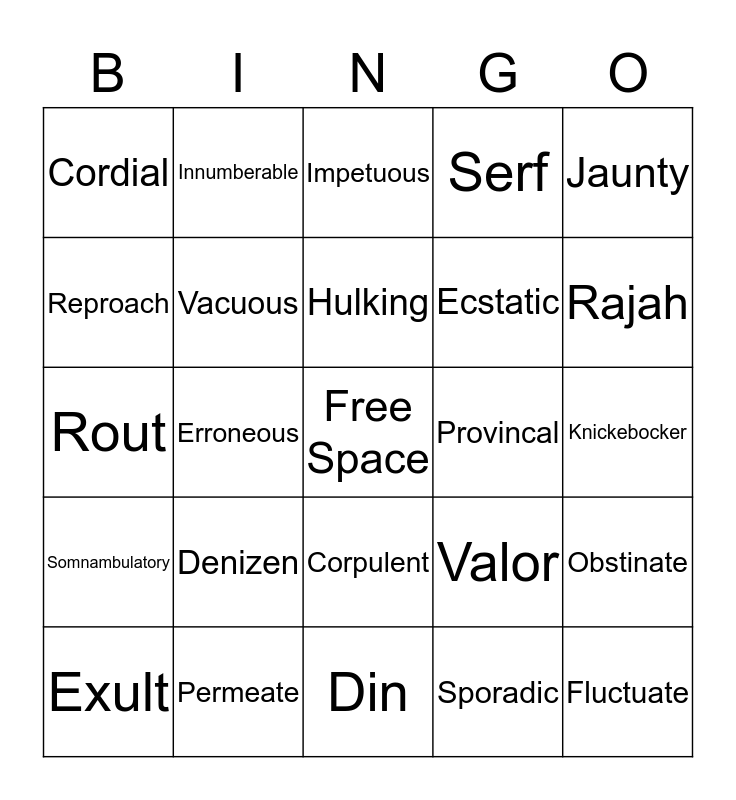 | B | I | N | G | O |
|---|---|---|---|---|
| Cordial | Innumberable | Impetuous | Serf | Jaunty |
| Reproach | Vacuous | Hulking | Ecstatic | Rajah |
| Rout | Erroneous | Free Space | Provincal | Knickebocker |
| Somnambulatory | Denizen | Corpulent | Valor | Obstinate |
| Exult | Permeate | Din | Sporadic | Fluctuate |